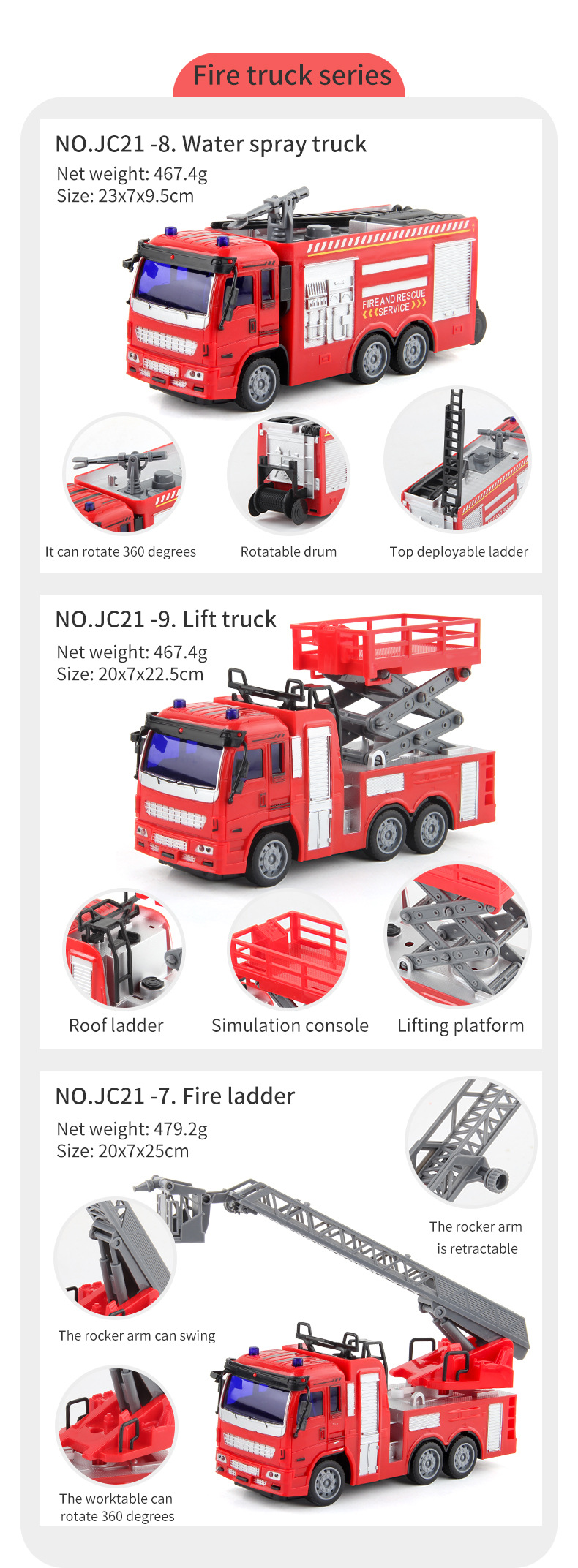 Fire truck series

NO.JC21 -8. Water spray truck
Net weight: 467.4g
Size: 23x7x9.5cm

FIRE AND RESCUE SERVICE

It can rotate 360 degrees

Rotatable drum

Top deployable ladder

NO.JC21 -9. Lift truck
Net weight: 467.4g
Size: 20x7x22.5cm

Roof ladder

Simulation console

Lifting platform

NO.JC21 -7. Fire ladder
Net weight: 479.2g
Size: 20x7x25cm

The rocker arm is retractable

The rocker arm can swing

The worktable can rotate 360 degrees